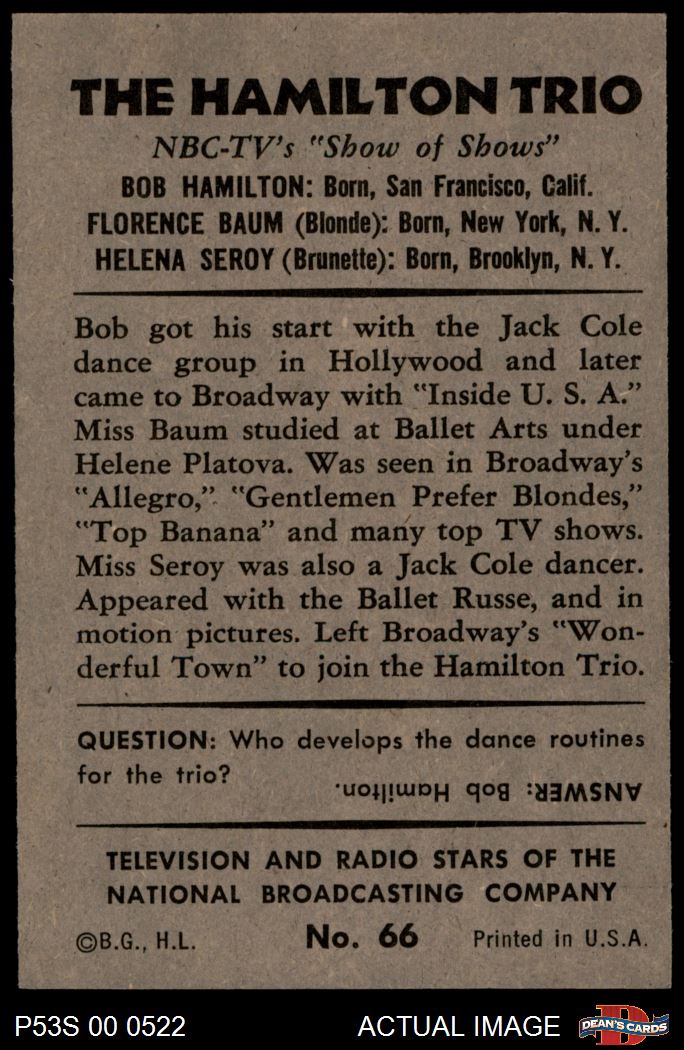 THE HAMILTON TRIO

NBC-TV's "Show of Shows"

BOB HAMILTON: Born, San Francisco, Calif.
FLORENCE BAUM (Blonde): Born, New York, N. Y.
HELENA SEROY (Brunette): Born, Brooklyn, N. Y.

Bob got his start with the Jack Cole dance group in Hollywood and later came to Broadway with "Inside U. S. A." Miss Baum studied at Ballet Arts under Helene Platova. Was seen in Broadway's "Allegro," "Gentlemen Prefer Blondes," "Top Banana" and many top TV shows. Miss Seroy was also a Jack Cole dancer. Appeared with the Ballet Russe, and in motion pictures. Left Broadway's "Wonderful Town" to join the Hamilton Trio.

QUESTION: Who develops the dance routines for the trio?

ANSWER: Bob Hamilton.

TELEVISION AND RADIO STARS OF THE NATIONAL BROADCASTING COMPANY

©B.G., H.L.    No. 66    Printed in U.S.A.

P53S 00 0522    ACTUAL IMAGE    DEAN'S CARDS